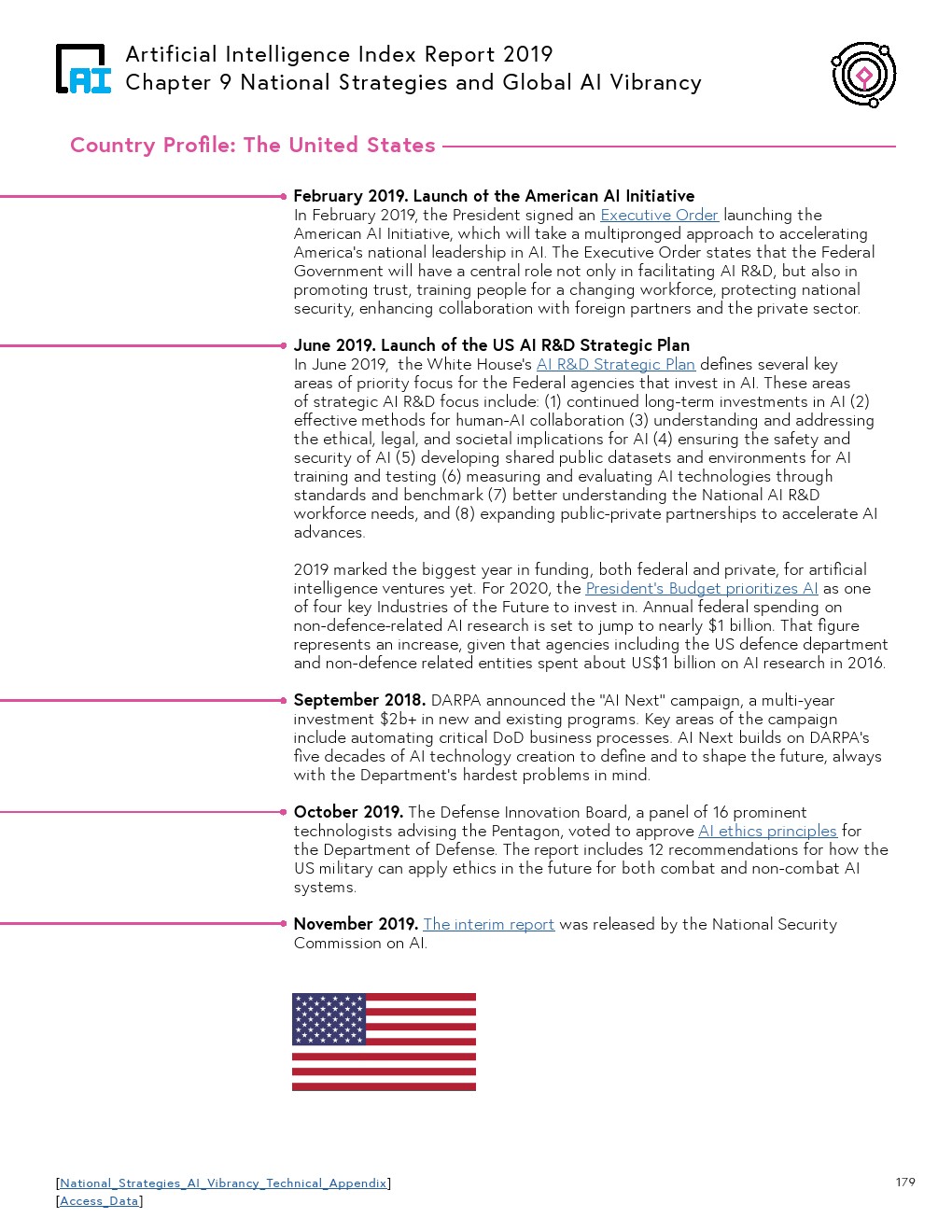 AI

Artificial Intelligence Index Report 2019
Chapter 9 National Strategies and Global AI Vibrancy

Country Profile: The United States

February 2019. Launch of the American AI Initiative
In February 2019, the President signed an Executive Order launching the American AI Initiative, which will take a multipronged approach to accelerating America's national leadership in AI. The Executive Order states that the Federal Government will have a central role not only in facilitating AI R&D, but also in promoting trust, training people for a changing workforce, protecting national security, enhancing collaboration with foreign partners and the private sector.

June 2019. Launch of the US AI R&D Strategic Plan
In June 2019, the White House's AI R&D Strategic Plan defines several key areas of priority focus for the Federal agencies that invest in AI. These areas of strategic AI R&D focus include: (1) continued long-term investments in AI (2) effective methods for human-AI collaboration (3) understanding and addressing the ethical, legal, and societal implications for AI (4) ensuring the safety and security of AI (5) developing shared public datasets and environments for AI training and testing (6) measuring and evaluating AI technologies through standards and benchmark (7) better understanding the National AI R&D workforce needs, and (8) expanding public-private partnerships to accelerate AI advances.

2019 marked the biggest year in funding, both federal and private, for artificial intelligence ventures yet. For 2020, the President's Budget prioritizes AI as one of four key Industries of the Future to invest in. Annual federal spending on non-defence-related AI research is set to jump to nearly $1 billion. That figure represents an increase, given that agencies including the US defence department and non-defence related entities spent about US$1 billion on AI research in 2016.

September 2018. DARPA announced the "AI Next" campaign, a multi-year investment $2b+ in new and existing programs. Key areas of the campaign include automating critical DoD business processes. AI Next builds on DARPA's five decades of AI technology creation to define and to shape the future, always with the Department's hardest problems in mind.

October 2019. The Defense Innovation Board, a panel of 16 prominent technologists advising the Pentagon, voted to approve AI ethics principles for the Department of Defense. The report includes 12 recommendations for how the US military can apply ethics in the future for both combat and non-combat AI systems.

November 2019. The interim report was released by the National Security Commission on AI.

[National_Strategies_AI_Vibrancy_Technical_Appendix]
[Access_Data]

179